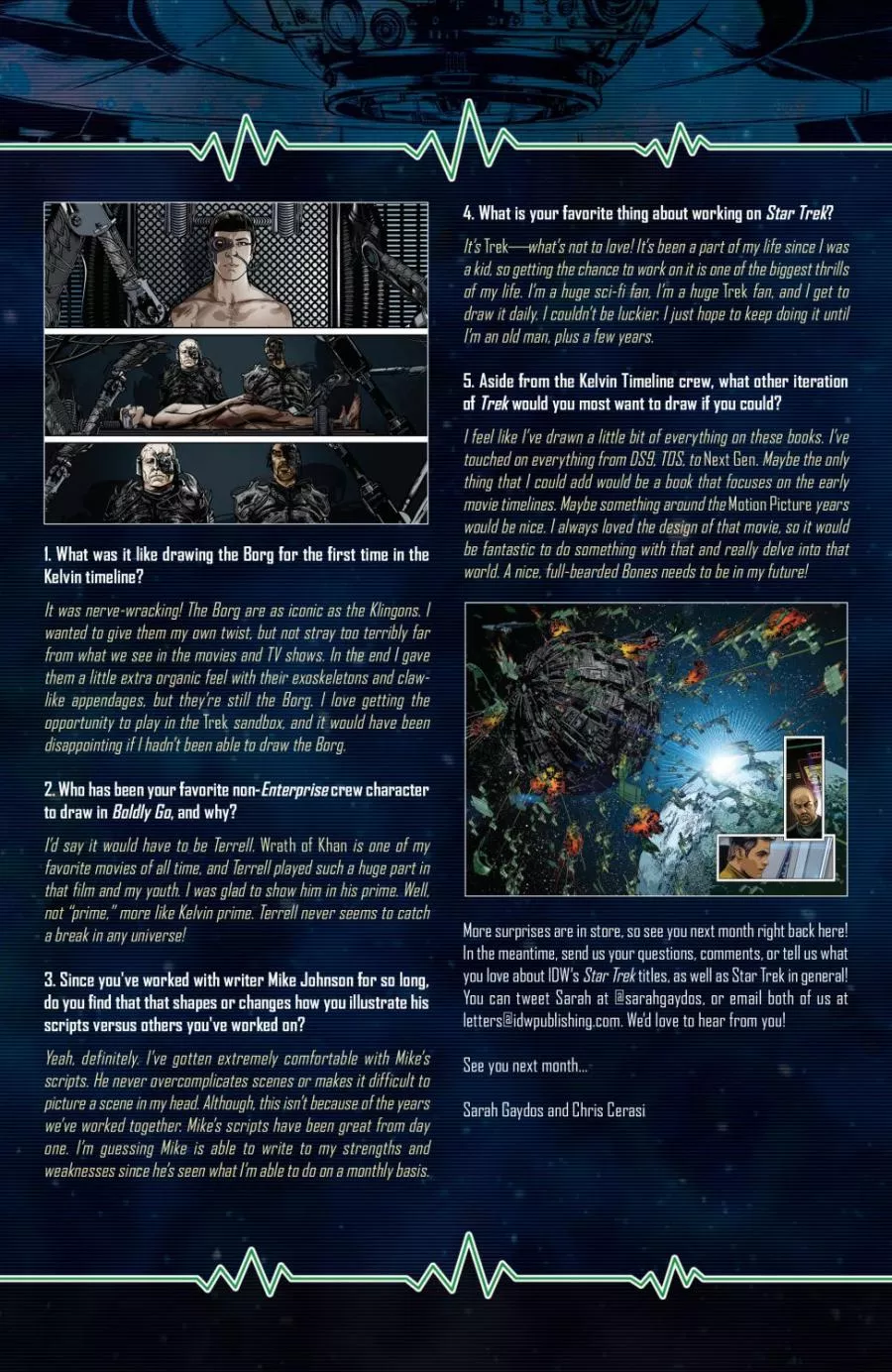 1. What was it like drawing the Borg for the first time in the Kelvin timeline?

It was nerve-wracking! The Borg are as iconic as the Klingons. I wanted to give them my own twist, but not stray too terribly far from what we see in the movies and TV shows. In the end I gave them a little extra organic feel with their exoskeletons and claw-like appendages, but they're still the Borg. I love getting the opportunity to play in the Trek sandbox, and it would have been disappointing if I hadn't been able to draw the Borg.

2. Who has been your favorite non-Enterprise crew character to draw in Boldly Go, and why?

I'd say it would have to be Terrell. Wrath of Khan is one of my favorite movies of all time, and Terrell played such a huge part in that film and my youth. I was glad to show him in his prime. Well, not "prime," more like Kelvin prime. Terrell never seems to catch a break in any universe!

3. Since you've worked with writer Mike Johnson for so long, do you find that that shapes or changes how you illustrate his scripts versus others you've worked on?

Yeah, definitely. I've gotten extremely comfortable with Mike's scripts. He never overcomplicates scenes or makes it difficult to picture a scene in my head. Although, this isn't because of the years we've worked together. Mike's scripts have been great from day one. I'm guessing Mike is able to write to my strengths and weaknesses since he's seen what I'm able to do on a monthly basis.

4. What is your favorite thing about working on Star Trek?

It's Trek—what's not to love! It's been a part of my life since I was a kid, so getting the chance to work on it is one of the biggest thrills of my life. I'm a huge sci-fi fan, I'm a huge Trek fan, and I get to draw it daily. I couldn't be luckier. I just hope to keep doing it until I'm an old man, plus a few years.

5. Aside from the Kelvin Timeline crew, what other iteration of Trek would you most want to draw if you could?

I feel like I've drawn a little bit of everything on these books. I've touched on everything from DS9, TOS, to Next Gen. Maybe the only thing that I could add would be a book that focuses on the early movie timelines. Maybe something around the Motion Picture years would be nice. I always loved the design of that movie, so it would be fantastic to do something with that and really delve into that world. A nice, full-bearded Bones needs to be in my future!

More surprises are in store, so see you next month right back here! In the meantime, send us your questions, comments, or tell us what you love about IDW's Star Trek titles, as well as Star Trek in general! You can tweet Sarah at @sarahgaydos, or email both of us at letters@idwpublishing.com. We'd love to hear from you!

See you next month...

Sarah Gaydos and Chris Cerasi